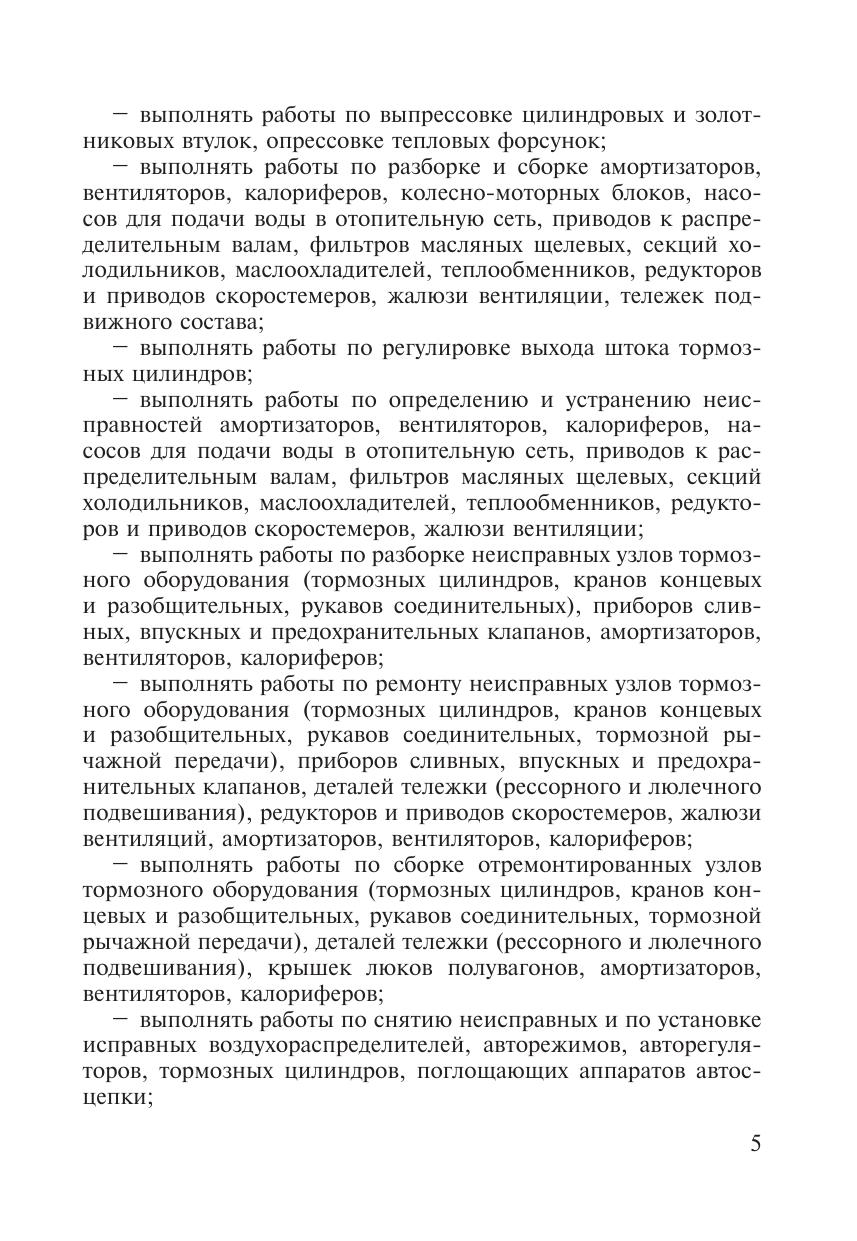 – выполнять работы по выпрессовке цилиндровых и золотниковых втулок, опрессовке тепловых форсунок;

– выполнять работы по разборке и сборке амортизаторов, вентиляторов, калориферов, колесно-моторных блоков, насосов для подачи воды в отопительную сеть, приводов к распределительным валам, фильтров масляных щелевых, секций холодильников, маслоохладителей, теплообменников, редукторов и приводов скоростемеров, жалюзи вентиляции, тележек подвижного состава;

– выполнять работы по регулировке выхода штока тормозных цилиндров;

– выполнять работы по определению и устранению неисправностей амортизаторов, вентиляторов, калориферов, насосов для подачи воды в отопительную сеть, приводов к распределительным валам, фильтров масляных щелевых, секций холодильников, маслоохладителей, теплообменников, редукторов и приводов скоростемеров, жалюзи вентиляции;

– выполнять работы по разборке неисправных узлов тормозного оборудования (тормозных цилиндров, кранов концевых и разобщительных, рукавов соединительных), приборов сливных, впускных и предохранительных клапанов, амортизаторов, вентиляторов, калориферов;

– выполнять работы по ремонту неисправных узлов тормозного оборудования (тормозных цилиндров, кранов концевых и разобщительных, рукавов соединительных, тормозной рычажной передачи), приборов сливных, впускных и предохранительных клапанов, деталей тележки (рессорного и люлечного подвешивания), редукторов и приводов скоростемеров, жалюзи вентиляций, амортизаторов, вентиляторов, калориферов;

– выполнять работы по сборке отремонтированных узлов тормозного оборудования (тормозных цилиндров, кранов концевых и разобщительных, рукавов соединительных, тормозной рычажной передачи), деталей тележки (рессорного и люлечного подвешивания), крышек люков полувагонов, амортизаторов, вентиляторов, калориферов;

– выполнять работы по снятию неисправных и по установке исправных воздухораспределителей, авторежимов, авторегуляторов, тормозных цилиндров, поглощающих аппаратов автосцепки;

5